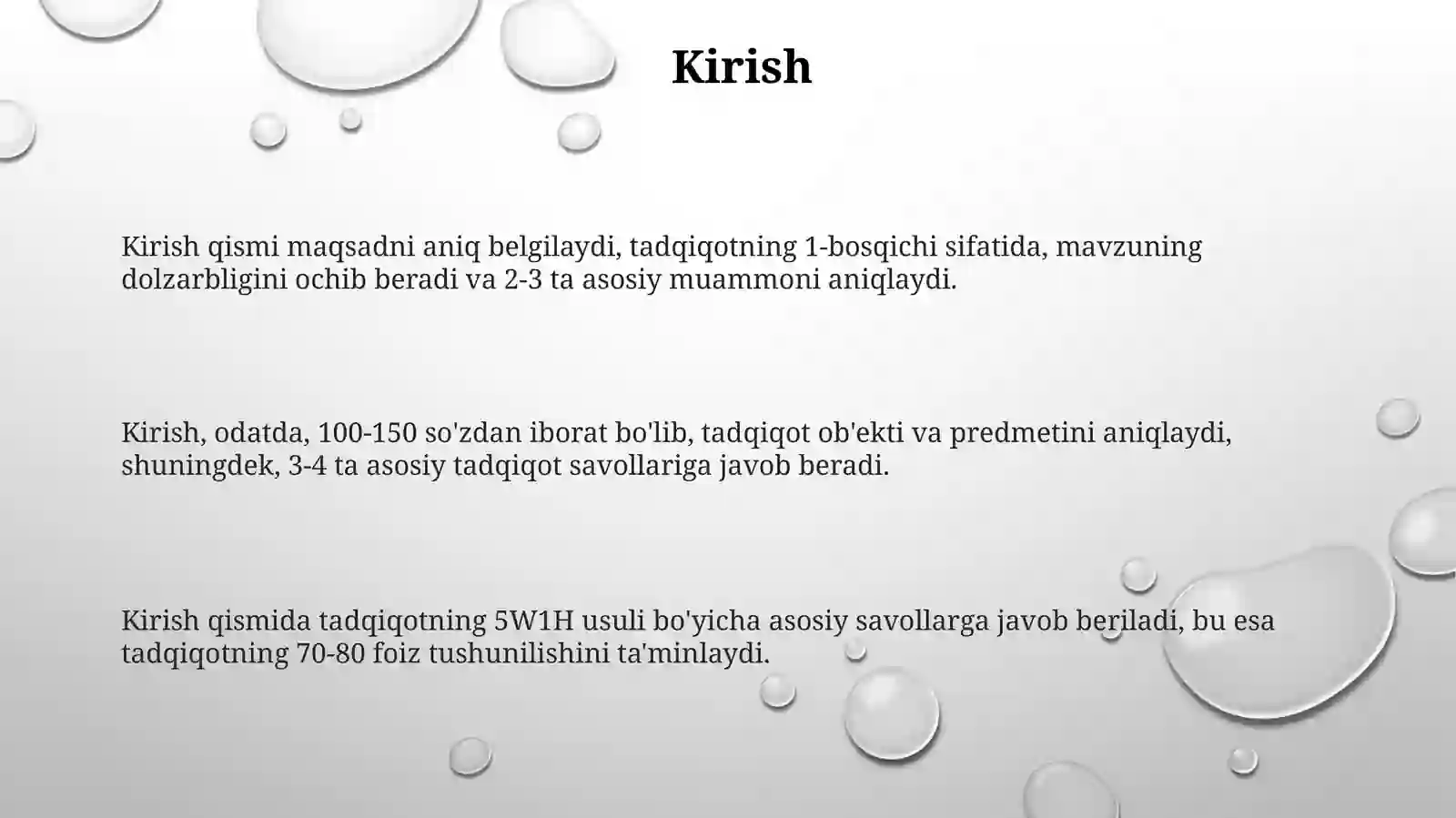 Kirish

Kirish qismi maqsadni aniq belgilaydi, tadqiqotning 1-bosqichi sifatida, mavzuning dolzarbligini ochib beradi va 2-3 ta asosiy muammoni aniqlaydi.

Kirish, odatda, 100-150 so'zdan iborat bo'lib, tadqiqot ob'ekti va predmetini aniqlaydi, shuningdek, 3-4 ta asosiy tadqiqot savollariga javob beradi.

Kirish qismida tadqiqotning 5W1H usuli bo'yicha asosiy savollarga javob beriladi, bu esa tadqiqotning 70-80 foiz tushunilishini ta'minlaydi.